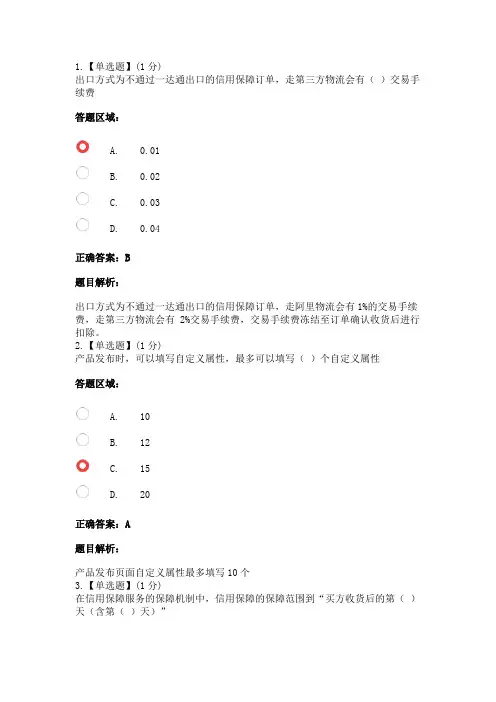 1.【单选题】(1 分)
出口方式为不通过一达通出口的信用保障订单，走第三方物流会有（ ）交易手续费

答题区域：

A. 0.01

B. 0.02

C. 0.03

D. 0.04

正确答案：B

题目解析：

出口方式为不通过一达通出口的信用保障订单，走阿里物流会有 1%的交易手续费，走第三方物流会有 2%交易手续费，交易手续费冻结至订单确认收货后进行扣除。
2.【单选题】(1 分)
产品发布时，可以填写自定义属性，最多可以填写（ ）个自定义属性

答题区域：

A. 10

B. 12

C. 15

D. 20

正确答案：A

题目解析：

产品发布页面自定义属性最多填写 10 个
3.【单选题】(1 分)
在信用保障服务的保障机制中，信用保障的保障范围到“买方收货后的第（ ）天（含第（ ）天）”